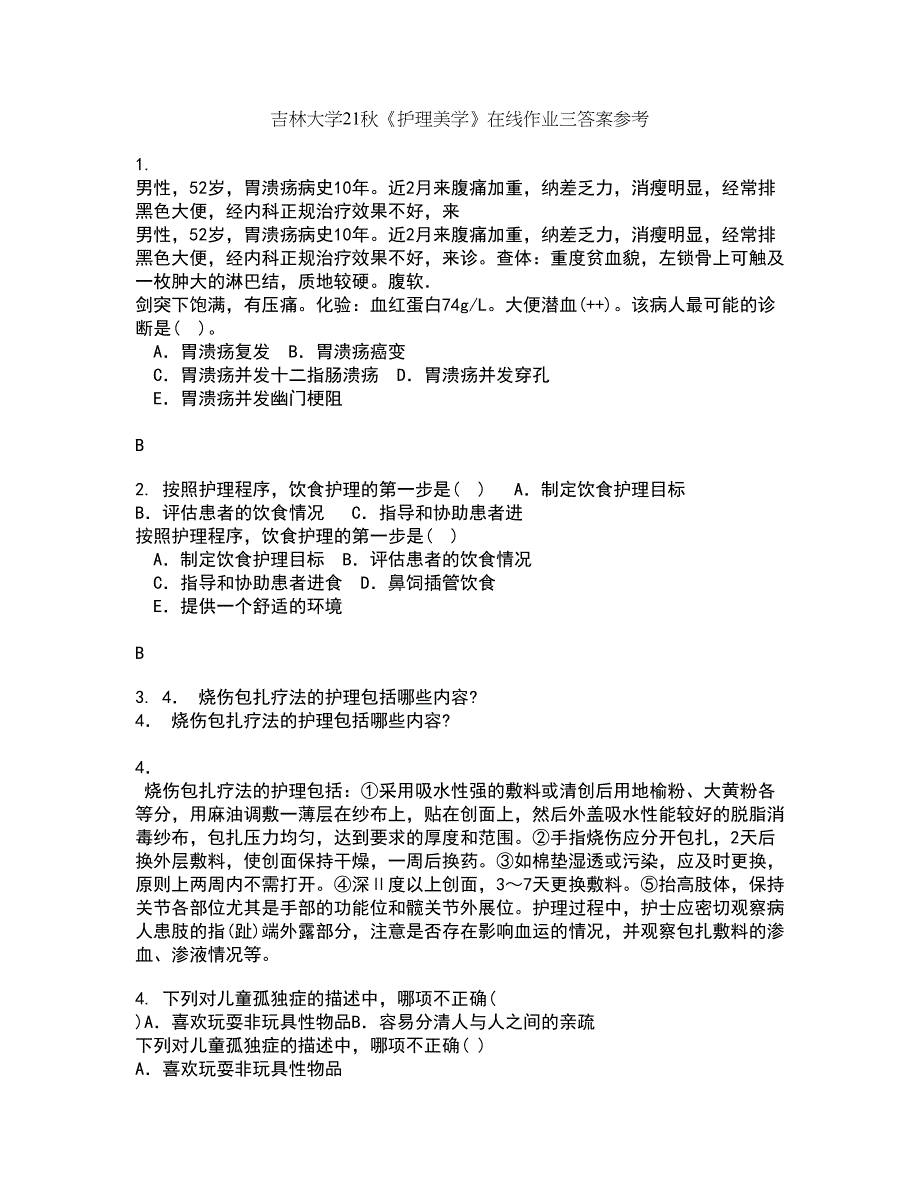 吉林大学21秋《护理美学》在线作业三答案参考

1.
男性，52岁，胃溃疡病史10年。近2月来腹痛加重，纳差乏力，消瘦明显，经常排黑色大便，经内科正规治疗效果不好，来
男性，52岁，胃溃疡病史10年。近2月来腹痛加重，纳差乏力，消瘦明显，经常排黑色大便，经内科正规治疗效果不好，来诊。查体：重度贫血貌，左锁骨上可触及一枚肿大的淋巴结，质地较硬。腹软.
剑突下饱满，有压痛。化验：血红蛋白74g/L。大便潜血(++)。该病人最可能的诊断是(　)。
A．胃溃疡复发　B．胃溃疡癌变
C．胃溃疡并发十二指肠溃疡　D．胃溃疡并发穿孔
E．胃溃疡并发幽门梗阻

B

2. 按照护理程序，饮食护理的第一步是(　)　A．制定饮食护理目标　B．评估患者的饮食情况　C．指导和协助患者进
按照护理程序，饮食护理的第一步是(　)
A．制定饮食护理目标　B．评估患者的饮食情况
C．指导和协助患者进食　D．鼻饲插管饮食
E．提供一个舒适的环境

B

3. 4.　烧伤包扎疗法的护理包括哪些内容?
4.　烧伤包扎疗法的护理包括哪些内容?

4.
烧伤包扎疗法的护理包括：①采用吸水性强的敷料或清创后用地榆粉、大黄粉各等分，用麻油调敷一薄层在纱布上，贴在创面上，然后外盖吸水性能较好的脱脂消毒纱布，包扎压力均匀，达到要求的厚度和范围。②手指烧伤应分开包扎，2天后换外层敷料，使创面保持干燥，一周后换药。③如棉垫湿透或污染，应及时更换，原则上两周内不需打开。④深Ⅱ度以上创面，3～7天更换敷料。⑤抬高肢体，保持关节各部位尤其是手部的功能位和髋关节外展位。护理过程中，护士应密切观察病人患肢的指(趾)端外露部分，注意是否存在影响血运的情况，并观察包扎敷料的渗血、渗液情况等。

4. 下列对儿童孤独症的描述中，哪项不正确(　)A．喜欢玩耍非玩具性物品B．容易分清人与人之间的亲疏
下列对儿童孤独症的描述中，哪项不正确(　)
A．喜欢玩耍非玩具性物品